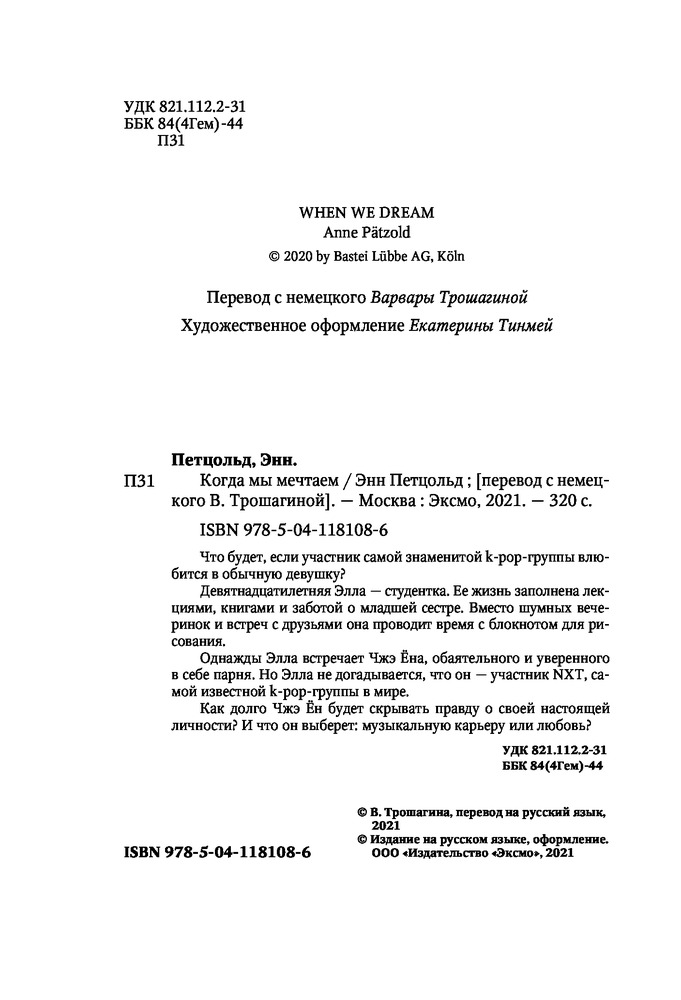 УДК 821.112.2-31
ББК 84(4Гем)-44
П31

WHEN WE DREAM
Anne Pätzold
© 2020 by Bastei Lübbe AG, Köln

Перевод с немецкого Варвары Трошагиной
Художественное оформление Екатерины Тинмей

Петцольд, Энн.
П31 Когда мы мечтаем / Энн Петцольд ; [перевод с немецкого В. Трошагиной]. — Москва : Эксмо, 2021. — 320 с.

ISBN 978-5-04-118108-6

Что будет, если участник самой знаменитой k-pop-группы влюбится в обычную девушку?

Девятнадцатилетняя Элла — студентка. Ее жизнь заполнена лекциями, книгами и заботой о младшей сестре. Вместо шумных вечеринок и встреч с друзьями она проводит время с блокнотом для рисования.

Однажды Элла встречает Чжэ Ёна, обаятельного и уверенного в себе парня. Но Элла не догадывается, что он — участник NXT, самой известной k-pop-группы в мире.

Как долго Чжэ Ён будет скрывать правду о своей настоящей личности? И что он выберет: музыкальную карьеру или любовь?

УДК 821.112.2-31
ББК 84(4Гем)-44

© В. Трошагина, перевод на русский язык, 2021
© Издание на русском языке, оформление. ООО «Издательство «Эксмо», 2021

ISBN 978-5-04-118108-6